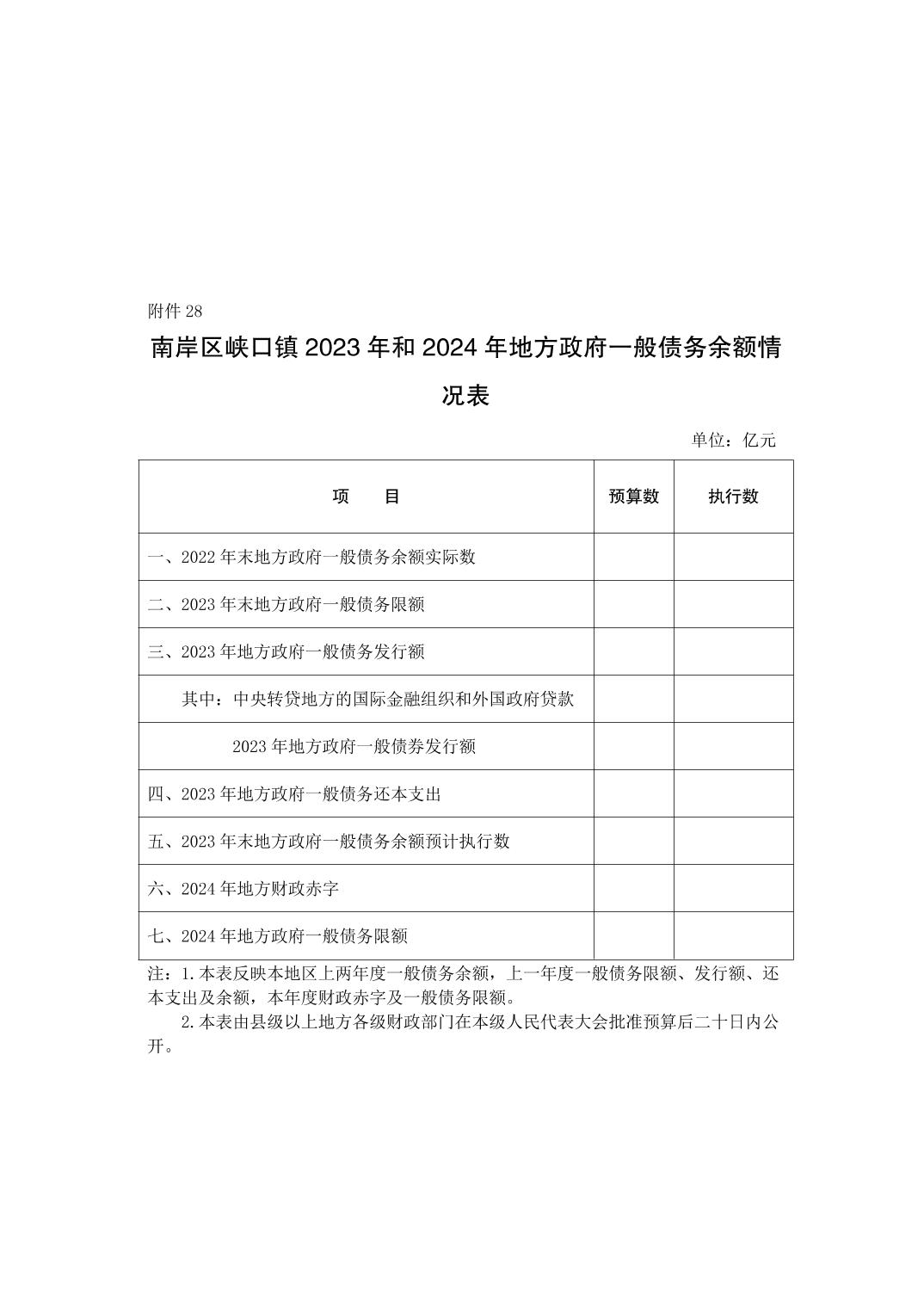 附件 28

南岸区峡口镇 2023 年和 2024 年地方政府一般债务余额情况表

单位：亿元

| 项　　目 | 预算数 | 执行数 |
|---|---|---|
| 一、2022 年末地方政府一般债务余额实际数 | | |
| 二、2023 年末地方政府一般债务限额 | | |
| 三、2023 年地方政府一般债务发行额 | | |
| 其中：中央转贷地方的国际金融组织和外国政府贷款 | | |
| 2023 年地方政府一般债券发行额 | | |
| 四、2023 年地方政府一般债务还本支出 | | |
| 五、2023 年末地方政府一般债务余额预计执行数 | | |
| 六、2024 年地方财政赤字 | | |
| 七、2024 年地方政府一般债务限额 | | |

注：1.本表反映本地区上两年度一般债务余额，上一年度一般债务限额、发行额、还本支出及余额，本年度财政赤字及一般债务限额。

2.本表由县级以上地方各级财政部门在本级人民代表大会批准预算后二十日内公开。